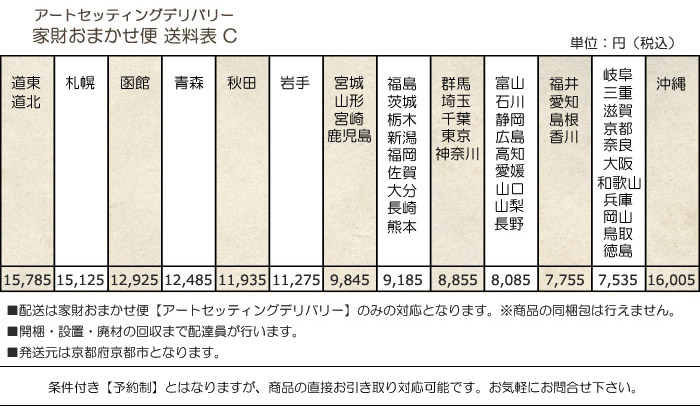 アートセッティングデリバリー
家財おまかせ便 送料表 C

単位：円（税込）

| 道東 道北 | 札幌 | 函館 | 青森 | 秋田 | 岩手 | 宮城 山形 宮崎 鹿児島 | 福島 茨城 栃木 新潟 福岡 佐賀 大分 長崎 熊本 | 群馬 埼玉 千葉 東京 神奈川 | 富山 石川 静岡 広島 高知 愛媛 山口 山梨 長野 | 福井 愛知 島根 香川 | 岐阜 三重 滋賀 京都 奈良 大阪 和歌山 兵庫 岡山 鳥取 徳島 | 沖縄 |
|---|---|---|---|---|---|---|---|---|---|---|---|---|
| 15,785 | 15,125 | 12,925 | 12,485 | 11,935 | 11,275 | 9,845 | 9,185 | 8,855 | 8,085 | 7,755 | 7,535 | 16,005 |

■配送は家財おまかせ便【アートセッティングデリバリー】のみの対応となります。※商品の同梱包は行えません。
■開梱・設置・廃材の回収まで配達員が行います。
■発送元は京都府京都市となります。

条件付き【予約制】とはなりますが、商品の直接お引き取り対応可能です。お気軽にお問合せ下さい。